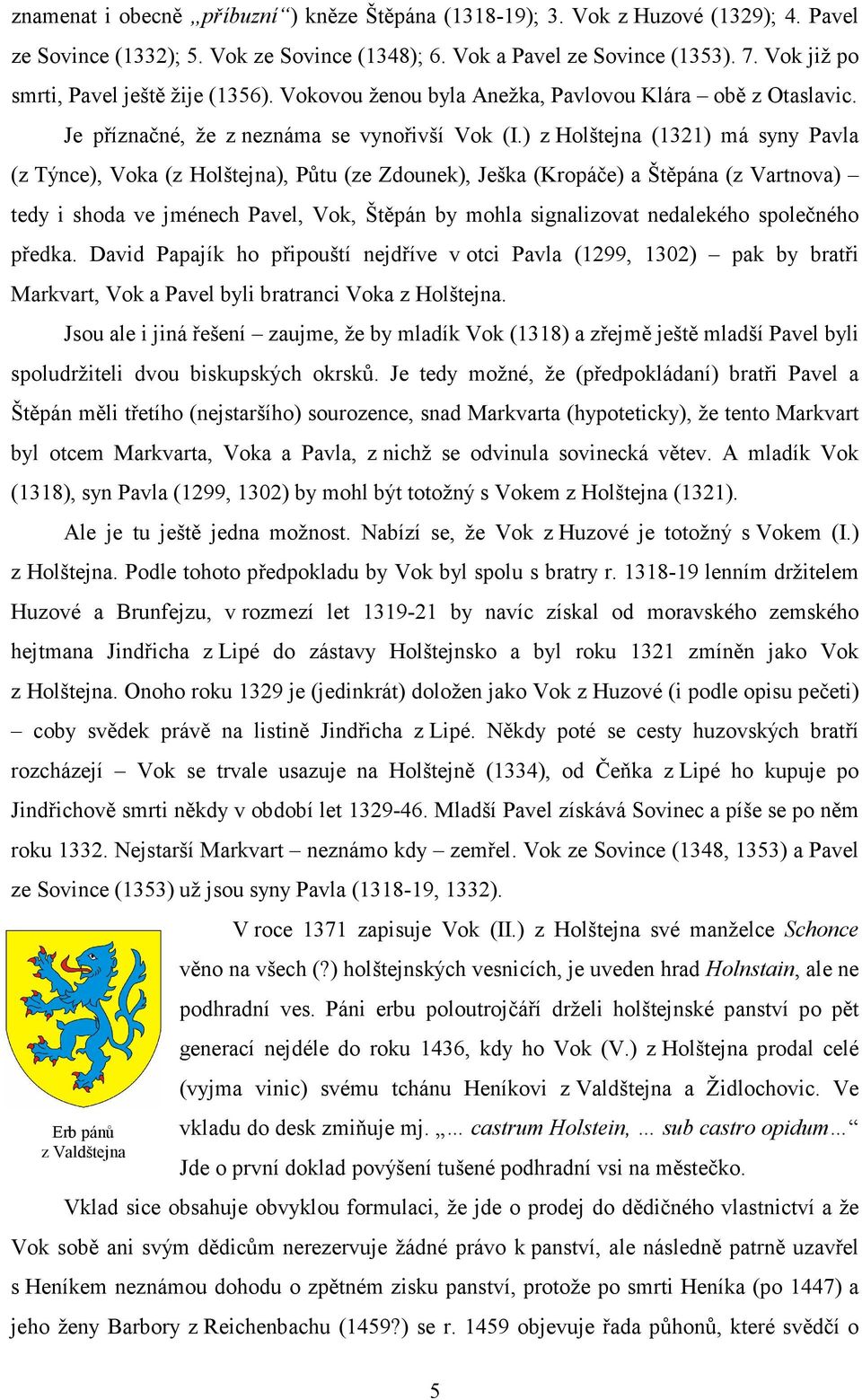 znamenat i obecně „příbuzní“) kněze Štěpána (1318-19); 3. Vok z Huzové (1329); 4. Pavel ze Sovince (1332); 5. Vok ze Sovince (1348); 6. Vok a Pavel ze Sovince (1353). 7. Vok již po smrti, Pavel ještě žije (1356). Vokovou ženou byla Anežka, Pavlovou Klára – obě z Otaslavic.

Je příznačné, že z neznáma se vynořivší Vok (I.) z Holštejna (1321) má syny Pavla (z Týnce), Voka (z Holštejna), Půtu (ze Zdounek), Ješka (Kropáče) a Štěpána (z Vartnova) – tedy i shoda ve jménech Pavel, Vok, Štěpán by mohla signalizovat nedalekého společného předka. David Papajík ho připouští nejdříve v otci Pavla (1299, 1302) – pak by bratři Markvart, Vok a Pavel byli bratranci Voka z Holštejna.

Jsou ale i jiná řešení – zaujme, že by mladík Vok (1318) a zřejmě ještě mladší Pavel byli spoludržiteli dvou biskupských okrsků. Je tedy možné, že (předpokládaní) bratři Pavel a Štěpán měli třetího (nejstaršího) sourozence, snad Markvarta (hypoteticky), že tento Markvart byl otcem Markvarta, Voka a Pavla, z nichž se odvinula sovinecká větev. A mladík Vok (1318), syn Pavla (1299, 1302) by mohl být totožný s Vokem z Holštejna (1321).

Ale je tu ještě jedna možnost. Nabízí se, že Vok z Huzové je totožný s Vokem (I.) z Holštejna. Podle tohoto předpokladu by Vok byl spolu s bratry r. 1318-19 lenním držitelem Huzové a Brunfejzu, v rozmezí let 1319-21 by navíc získal od moravského zemského hejtmana Jindřicha z Lipé do zástavy Holštejnsko a byl roku 1321 zmíněn jako Vok z Holštejna. Onoho roku 1329 je (jedinkrát) doložen jako Vok z Huzové (i podle opisu pečeti) – coby svědek právě na listině Jindřicha z Lipé. Někdy poté se cesty huzovských bratří rozcházejí – Vok se trvale usazuje na Holštejně (1334), od Čeňka z Lipé ho kupuje po Jindřichově smrti někdy v období let 1329-46. Mladší Pavel získává Sovinec a píše se po něm roku 1332. Nejstarší Markvart – neznámo kdy – zemřel. Vok ze Sovince (1348, 1353) a Pavel ze Sovince (1353) už jsou syny Pavla (1318-19, 1332).

V roce 1371 zapisuje Vok (II.) z Holštejna své manželce Schonce věno na všech (?) holštejnských vesnicích, je uveden hrad Holnstain, ale ne podhradní ves. Páni erbu poloutrojčáří drželi holštejnské panství po pět generací nejdéle do roku 1436, kdy ho Vok (V.) z Holštejna prodal celé (vyjma vinic) svému tchánu Heníkovi z Valdštejna a Židlochovic. Ve vkladu do desk zmiňuje mj. „... castrum Holstein, ... sub castro opidum...“ Jde o první doklad povýšení tušené podhradní vsi na městečko.

Erb pánů z Valdštejna

Vklad sice obsahuje obvyklou formulaci, že jde o prodej do dědičného vlastnictví a že Vok sobě ani svým dědicům nerezervuje žádné právo k panství, ale následně patrně uzavřel s Heníkem neznámou dohodu o zpětném zisku panství, protože po smrti Heníka (po 1447) a jeho ženy Barbory z Reichenbachu (1459?) se r. 1459 objevuje řada půhonů, které svědčí o

5